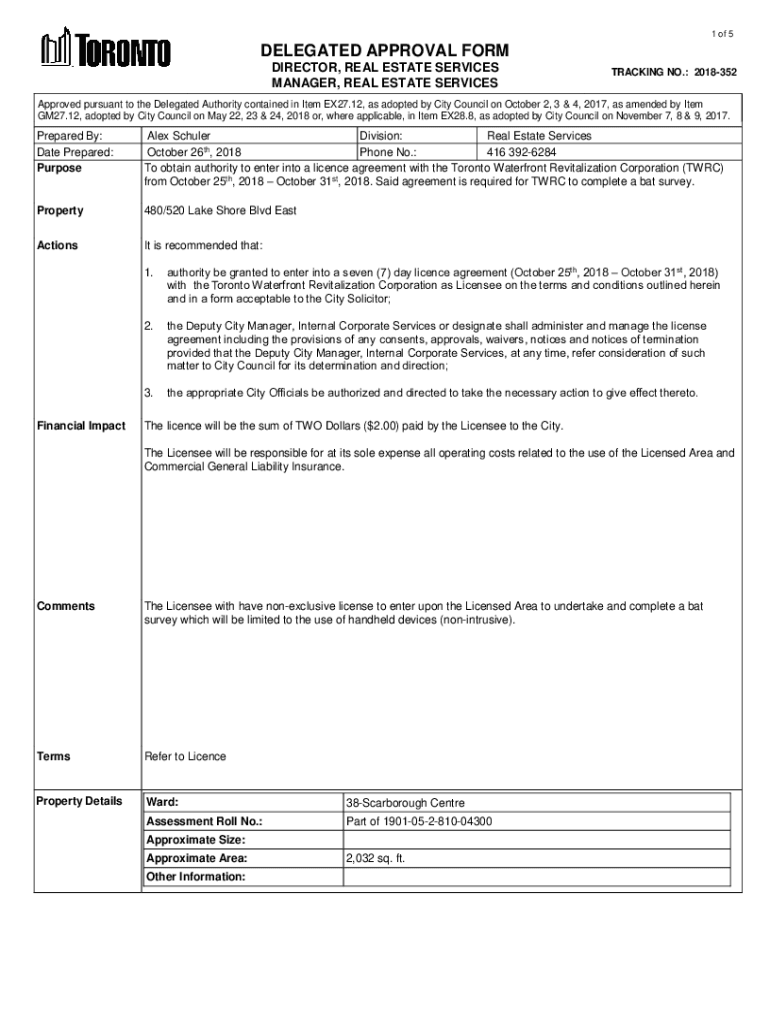 1 of 5

TORONTO

DELEGATED APPROVAL FORM

DIRECTOR, REAL ESTATE SERVICES
MANAGER, REAL ESTATE SERVICES

TRACKING NO.: 2018-352

Approved pursuant to the Delegated Authority contained in Item EX27.12, as adopted by City Council on October 2, 3 & 4, 2017, as amended by Item GM27.12, adopted by City Council on May 22, 23 & 24, 2018 or, where applicable, in Item EX28.8, as adopted by City Council on November 7, 8 & 9, 2017.

| Prepared By: | Alex Schuler | Division: | Real Estate Services |
|---|---|---|---|
| Date Prepared: | October 26$^{th}$, 2018 | Phone No.: | 416 392-6284 |

Purpose
To obtain authority to enter into a licence agreement with the Toronto Waterfront Revitalization Corporation (TWRC) from October 25$^{th}$, 2018 – October 31$^{st}$, 2018. Said agreement is required for TWRC to complete a bat survey.

Property
480/520 Lake Shore Blvd East

Actions
It is recommended that:

1. authority be granted to enter into a seven (7) day licence agreement (October 25$^{th}$, 2018 – October 31$^{st}$, 2018) with the Toronto Waterfront Revitalization Corporation as Licensee on the terms and conditions outlined herein and in a form acceptable to the City Solicitor;

2. the Deputy City Manager, Internal Corporate Services or designate shall administer and manage the license agreement including the provisions of any consents, approvals, waivers, notices and notices of termination provided that the Deputy City Manager, Internal Corporate Services, at any time, refer consideration of such matter to City Council for its determination and direction;

3. the appropriate City Officials be authorized and directed to take the necessary action to give effect thereto.

Financial Impact
The licence will be the sum of TWO Dollars ($2.00) paid by the Licensee to the City.

The Licensee will be responsible for at its sole expense all operating costs related to the use of the Licensed Area and Commercial General Liability Insurance.

Comments
The Licensee with have non-exclusive license to enter upon the Licensed Area to undertake and complete a bat survey which will be limited to the use of handheld devices (non-intrusive).

Terms
Refer to Licence

Property Details

| Ward: | 38-Scarborough Centre |
|---|---|
| Assessment Roll No.: | Part of 1901-05-2-810-04300 |
| Approximate Size: | |
| Approximate Area: | 2,032 sq. ft. |
| Other Information: | |